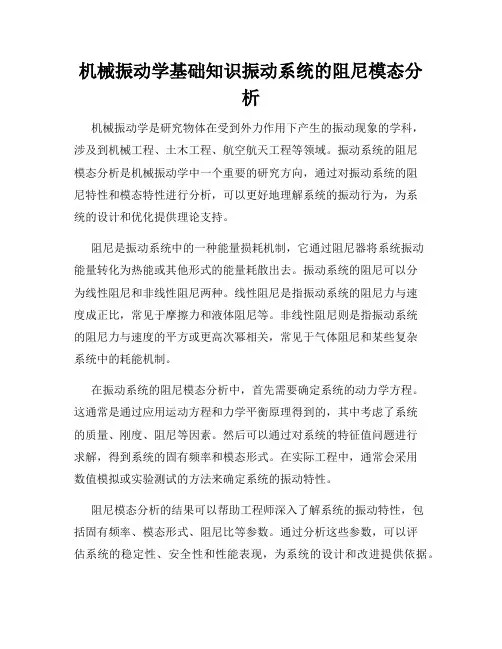 机械振动学基础知识振动系统的阻尼模态分析

机械振动学是研究物体在受到外力作用下产生的振动现象的学科，涉及到机械工程、土木工程、航空航天工程等领域。振动系统的阻尼模态分析是机械振动学中一个重要的研究方向，通过对振动系统的阻尼特性和模态特性进行分析，可以更好地理解系统的振动行为，为系统的设计和优化提供理论支持。

阻尼是振动系统中的一种能量损耗机制，它通过阻尼器将系统振动能量转化为热能或其他形式的能量耗散出去。振动系统的阻尼可以分为线性阻尼和非线性阻尼两种。线性阻尼是指振动系统的阻尼力与速度成正比，常见于摩擦力和液体阻尼等。非线性阻尼则是指振动系统的阻尼力与速度的平方或更高次幂相关，常见于气体阻尼和某些复杂系统中的耗能机制。

在振动系统的阻尼模态分析中，首先需要确定系统的动力学方程。这通常是通过应用运动方程和力学平衡原理得到的，其中考虑了系统的质量、刚度、阻尼等因素。然后可以通过对系统的特征值问题进行求解，得到系统的固有频率和模态形式。在实际工程中，通常会采用数值模拟或实验测试的方法来确定系统的振动特性。

阻尼模态分析的结果可以帮助工程师深入了解系统的振动特性，包括固有频率、模态形式、阻尼比等参数。通过分析这些参数，可以评估系统的稳定性、安全性和性能表现，为系统的设计和改进提供依据。